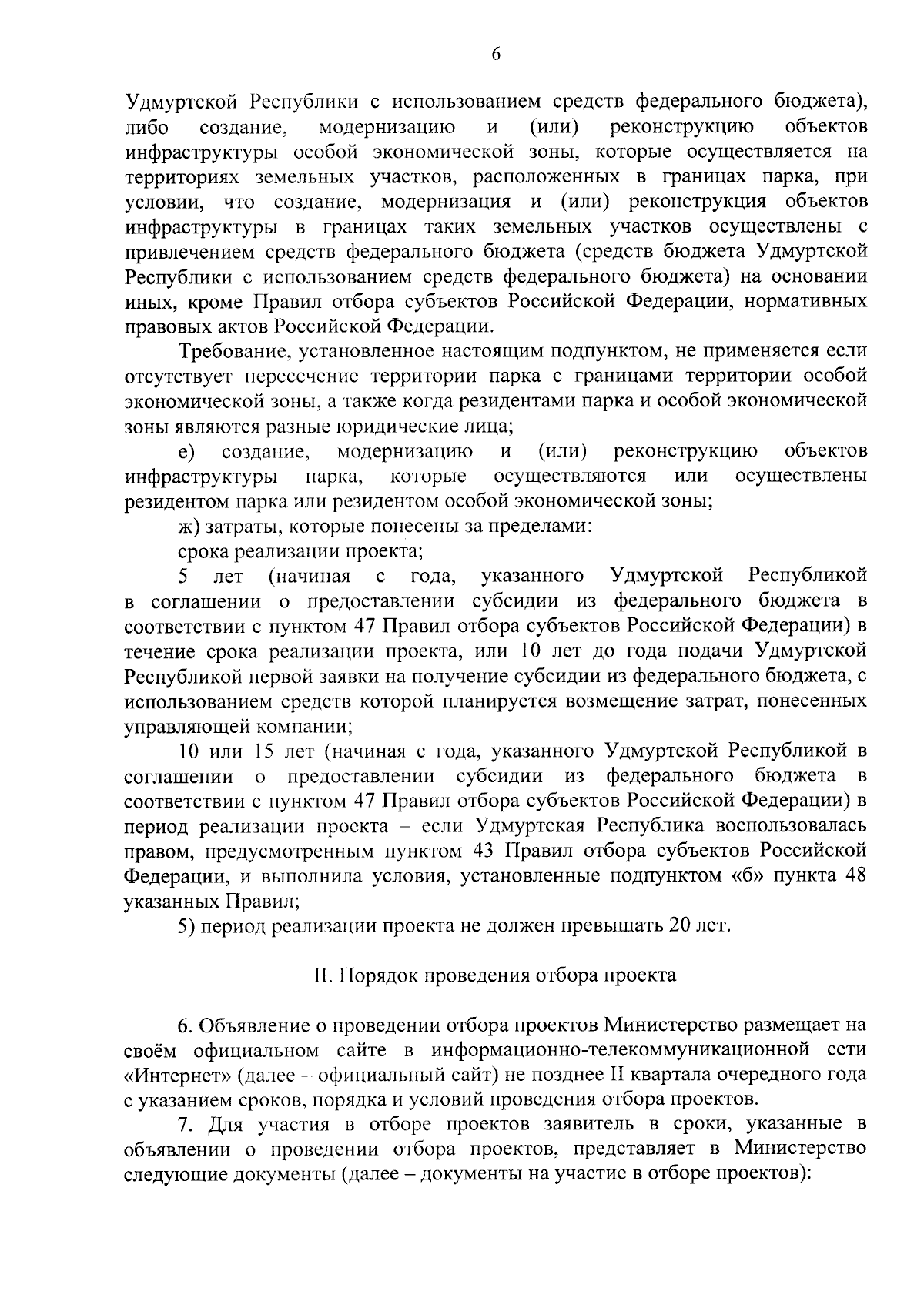 6

Удмуртской Республики с использованием средств федерального бюджета), либо создание, модернизацию и (или) реконструкцию объектов инфраструктуры особой экономической зоны, которые осуществляется на территориях земельных участков, расположенных в границах парка, при условии, что создание, модернизация и (или) реконструкция объектов инфраструктуры в границах таких земельных участков осуществлены с привлечением средств федерального бюджета (средств бюджета Удмуртской Республики с использованием средств федерального бюджета) на основании иных, кроме Правил отбора субъектов Российской Федерации, нормативных правовых актов Российской Федерации.

Требование, установленное настоящим подпунктом, не применяется если отсутствует пересечение территории парка с границами территории особой экономической зоны, а также когда резидентами парка и особой экономической зоны являются разные юридические лица;

е) создание, модернизацию и (или) реконструкцию объектов инфраструктуры парка, которые осуществляются или осуществлены резидентом парка или резидентом особой экономической зоны;

ж) затраты, которые понесены за пределами:

срока реализации проекта;

5 лет (начиная с года, указанного Удмуртской Республикой в соглашении о предоставлении субсидии из федерального бюджета в соответствии с пунктом 47 Правил отбора субъектов Российской Федерации) в течение срока реализации проекта, или 10 лет до года подачи Удмуртской Республикой первой заявки на получение субсидии из федерального бюджета, с использованием средств которой планируется возмещение затрат, понесенных управляющей компании;

10 или 15 лет (начиная с года, указанного Удмуртской Республикой в соглашении о предоставлении субсидии из федерального бюджета в соответствии с пунктом 47 Правил отбора субъектов Российской Федерации) в период реализации проекта – если Удмуртская Республика воспользовалась правом, предусмотренным пунктом 43 Правил отбора субъектов Российской Федерации, и выполнила условия, установленные подпунктом «б» пункта 48 указанных Правил;

5) период реализации проекта не должен превышать 20 лет.

II. Порядок проведения отбора проекта

6. Объявление о проведении отбора проектов Министерство размещает на своём официальном сайте в информационно-телекоммуникационной сети «Интернет» (далее – официальный сайт) не позднее II квартала очередного года с указанием сроков, порядка и условий проведения отбора проектов.

7. Для участия в отборе проектов заявитель в сроки, указанные в объявлении о проведении отбора проектов, представляет в Министерство следующие документы (далее – документы на участие в отборе проектов):